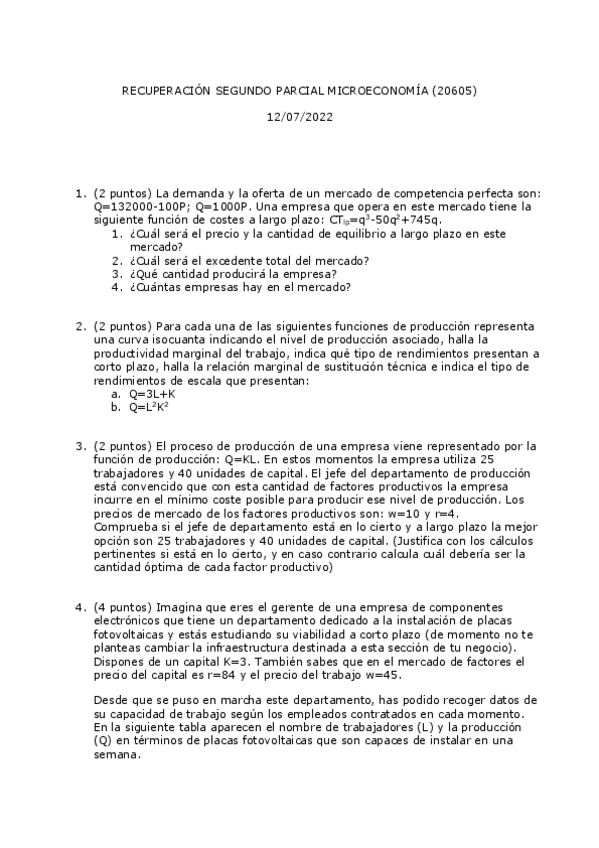 RECUPERACIÓN SEGUNDO PARCIAL MICROECONOMÍA (20605)

12/07/2022

1. (2 puntos) La demanda y la oferta de un mercado de competencia perfecta son: Q=132000-100P; Q=1000P. Una empresa que opera en este mercado tiene la siguiente función de costes a largo plazo: $CT_{lp}=q^3-50q^2+745q$.
   1. ¿Cuál será el precio y la cantidad de equilibrio a largo plazo en este mercado?
   2. ¿Cuál será el excedente total del mercado?
   3. ¿Qué cantidad producirá la empresa?
   4. ¿Cuántas empresas hay en el mercado?

2. (2 puntos) Para cada una de las siguientes funciones de producción representa una curva isocuanta indicando el nivel de producción asociado, halla la productividad marginal del trabajo, indica qué tipo de rendimientos presentan a corto plazo, halla la relación marginal de sustitución técnica e indica el tipo de rendimientos de escala que presentan:
   a. Q=3L+K
   b. $Q=L^2K^2$

3. (2 puntos) El proceso de producción de una empresa viene representado por la función de producción: Q=KL. En estos momentos la empresa utiliza 25 trabajadores y 40 unidades de capital. El jefe del departamento de producción está convencido que con esta cantidad de factores productivos la empresa incurre en el mínimo coste posible para producir ese nivel de producción. Los precios de mercado de los factores productivos son: w=10 y r=4. Comprueba si el jefe de departamento está en lo cierto y a largo plazo la mejor opción son 25 trabajadores y 40 unidades de capital. (Justifica con los cálculos pertinentes si está en lo cierto, y en caso contrario calcula cuál debería ser la cantidad óptima de cada factor productivo)

4. (4 puntos) Imagina que eres el gerente de una empresa de componentes electrónicos que tiene un departamento dedicado a la instalación de placas fotovoltaicas y estás estudiando su viabilidad a corto plazo (de momento no te planteas cambiar la infraestructura destinada a esta sección de tu negocio). Dispones de un capital K=3. También sabes que en el mercado de factores el precio del capital es r=84 y el precio del trabajo w=45.

Desde que se puso en marcha este departamento, has podido recoger datos de su capacidad de trabajo según los empleados contratados en cada momento. En la siguiente tabla aparecen el nombre de trabajadores (L) y la producción (Q) en términos de placas fotovoltaicas que son capaces de instalar en una semana.